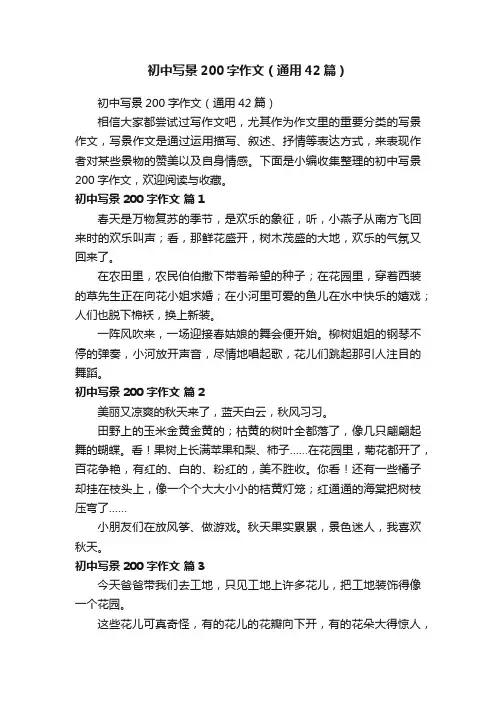 初中写景200字作文（通用42篇）

初中写景200字作文（通用42篇）

相信大家都尝试过写作文吧，尤其作为作文里的重要分类的写景作文，写景作文是通过运用描写、叙述、抒情等表达方式，来表现作者对某些景物的赞美以及自身情感。下面是小编收集整理的初中写景200字作文，欢迎阅读与收藏。

初中写景200字作文 篇1

春天是万物复苏的季节，是欢乐的象征，听，小燕子从南方飞回来时的欢乐叫声；看，那鲜花盛开，树木茂盛的大地，欢乐的气氛又回来了。

在农田里，农民伯伯撒下带着希望的种子；在花园里，穿着西装的草先生正在向花小姐求婚；在小河里可爱的鱼儿在水中快乐的嬉戏；人们也脱下棉袄，换上新装。

一阵风吹来，一场迎接春姑娘的舞会便开始。柳树姐姐的钢琴不停的弹奏，小河放开声音，尽情地唱起歌，花儿们跳起那引人注目的舞蹈。

初中写景200字作文 篇2

美丽又凉爽的秋天来了，蓝天白云，秋风习习。

田野上的玉米金黄金黄的；枯黄的树叶全都落了，像几只翩翩起舞的蝴蝶。看！果树上长满苹果和梨、柿子……在花园里，菊花都开了，百花争艳，有红的、白的、粉红的，美不胜收。你看！还有一些橘子却挂在枝头上，像一个个大大小小的桔黄灯笼；红通通的海棠把树枝压弯了……

小朋友们在放风筝、做游戏。秋天果实累累，景色迷人，我喜欢秋天。

初中写景200字作文 篇3

今天爸爸带我们去工地，只见工地上许多花儿，把工地装饰得像一个花园。

这些花儿可真奇怪，有的花儿的花瓣向下开，有的花朵大得惊人，